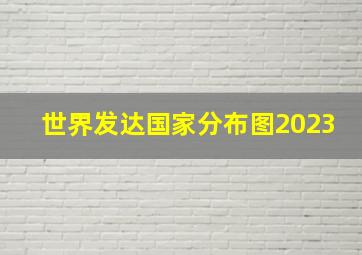 世界发达国家分布图2023